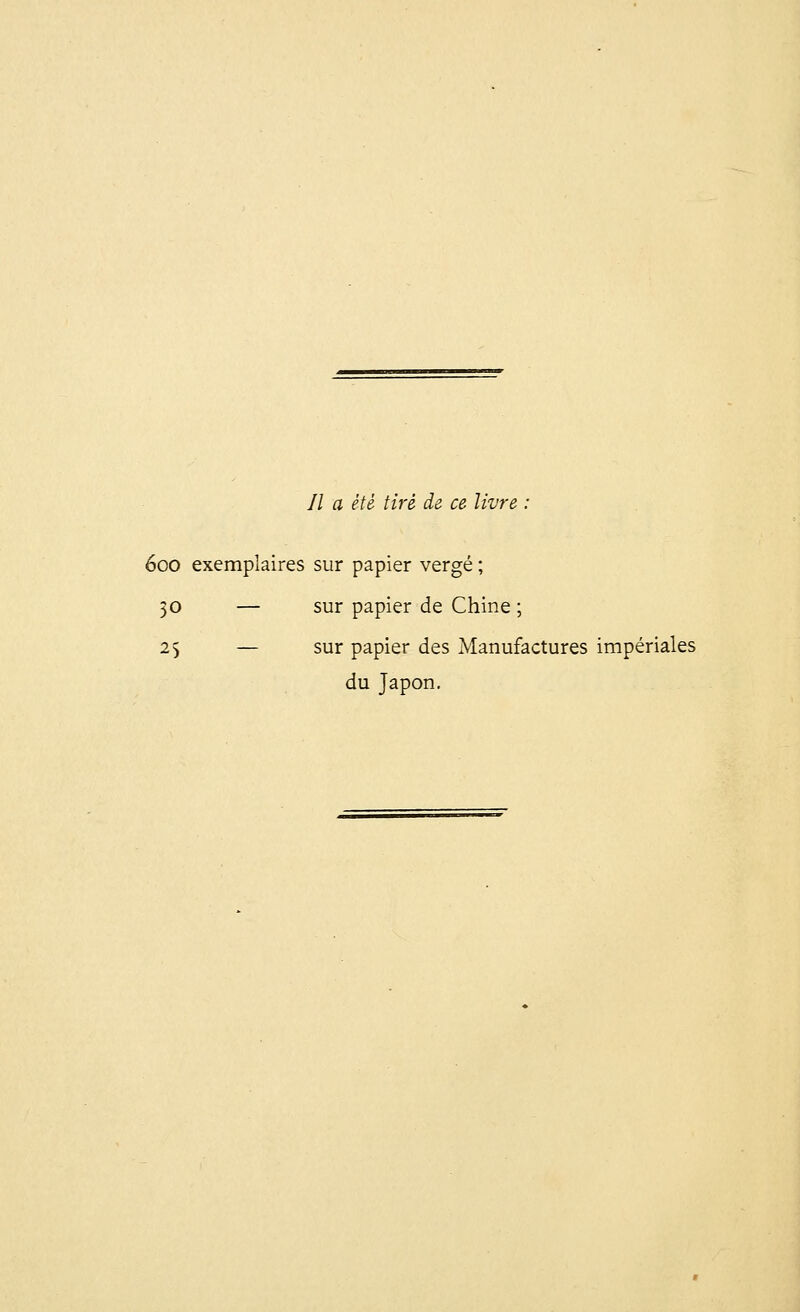 Il a été tiré de ce livre :

600 exemplaires sur papier vergé ;
30 — sur papier de Chine ;
25 — sur papier des Manufactures impériales du Japon.